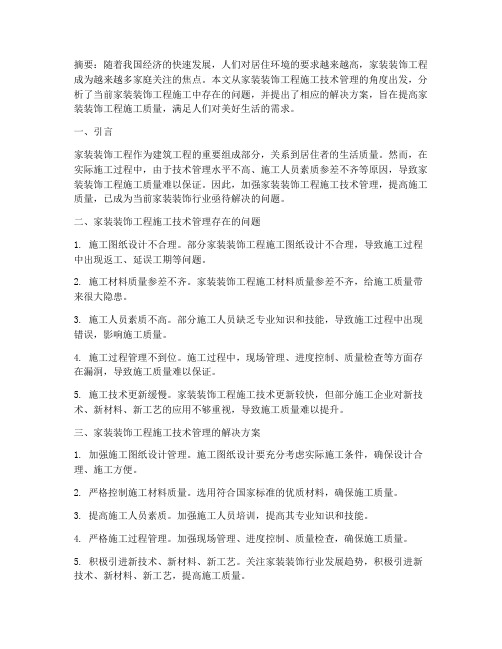 摘要：随着我国经济的快速发展，人们对居住环境的要求越来越高，家装装饰工程成为越来越多家庭关注的焦点。本文从家装装饰工程施工技术管理的角度出发，分析了当前家装装饰工程施工中存在的问题，并提出了相应的解决方案，旨在提高家装装饰工程施工质量，满足人们对美好生活的需求。

一、引言

家装装饰工程作为建筑工程的重要组成部分，关系到居住者的生活质量。然而，在实际施工过程中，由于技术管理水平不高、施工人员素质参差不齐等原因，导致家装装饰工程施工质量难以保证。因此，加强家装装饰工程施工技术管理，提高施工质量，已成为当前家装装饰行业亟待解决的问题。

二、家装装饰工程施工技术管理存在的问题

1. 施工图纸设计不合理。部分家装装饰工程施工图纸设计不合理，导致施工过程中出现返工、延误工期等问题。

2. 施工材料质量参差不齐。家装装饰工程施工材料质量参差不齐，给施工质量带来很大隐患。

3. 施工人员素质不高。部分施工人员缺乏专业知识和技能，导致施工过程中出现错误，影响施工质量。

4. 施工过程管理不到位。施工过程中，现场管理、进度控制、质量检查等方面存在漏洞，导致施工质量难以保证。

5. 施工技术更新缓慢。家装装饰工程施工技术更新较快，但部分施工企业对新技术、新材料、新工艺的应用不够重视，导致施工质量难以提升。

三、家装装饰工程施工技术管理的解决方案

1. 加强施工图纸设计管理。施工图纸设计要充分考虑实际施工条件，确保设计合理、施工方便。

2. 严格控制施工材料质量。选用符合国家标准的优质材料，确保施工质量。

3. 提高施工人员素质。加强施工人员培训，提高其专业知识和技能。

4. 严格施工过程管理。加强现场管理、进度控制、质量检查，确保施工质量。

5. 积极引进新技术、新材料、新工艺。关注家装装饰行业发展趋势，积极引进新技术、新材料、新工艺，提高施工质量。